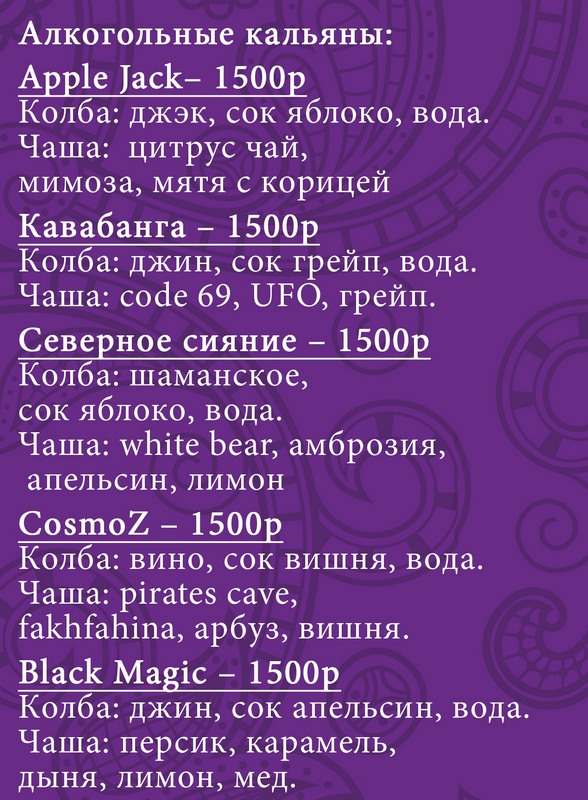 Алкогольные кальяны:

Apple Jack– 1500р

Колба: джэк, сок яблоко, вода. Чаша: цитрус чай, мимоза, мятя с корицей

Кавабанга – 1500р

Колба: джин, сок грейп, вода. Чаша: code 69, UFO, грейп.

Северное сияние – 1500р

Колба: шаманское, сок яблоко, вода. Чаша: white bear, амброзия, апельсин, лимон

CosmoZ – 1500р

Колба: вино, сок вишня, вода. Чаша: pirates cave, fakhfahina, арбуз, вишня.

Black Magic – 1500р

Колба: джин, сок апельсин, вода. Чаша: персик, карамель, дыня, лимон, мед.